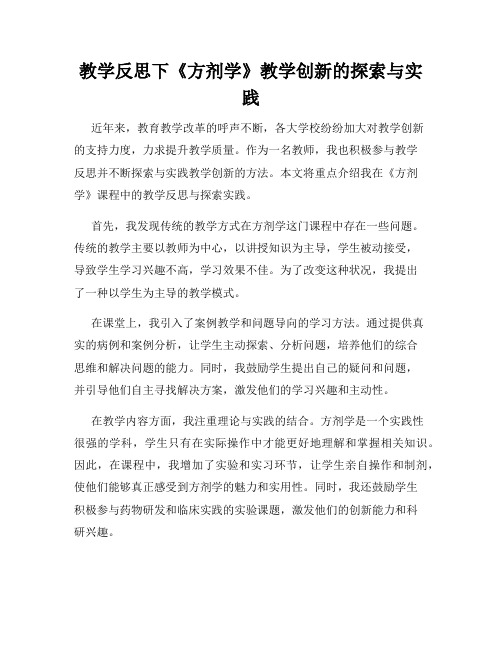 教学反思下《方剂学》教学创新的探索与实践

近年来，教育教学改革的呼声不断，各大学校纷纷加大对教学创新的支持力度，力求提升教学质量。作为一名教师，我也积极参与教学反思并不断探索与实践教学创新的方法。本文将重点介绍我在《方剂学》课程中的教学反思与探索实践。

首先，我发现传统的教学方式在方剂学这门课程中存在一些问题。传统的教学主要以教师为中心，以讲授知识为主导，学生被动接受，导致学生学习兴趣不高，学习效果不佳。为了改变这种状况，我提出了一种以学生为主导的教学模式。

在课堂上，我引入了案例教学和问题导向的学习方法。通过提供真实的病例和案例分析，让学生主动探索、分析问题，培养他们的综合思维和解决问题的能力。同时，我鼓励学生提出自己的疑问和问题，并引导他们自主寻找解决方案，激发他们的学习兴趣和主动性。

在教学内容方面，我注重理论与实践的结合。方剂学是一个实践性很强的学科，学生只有在实际操作中才能更好地理解和掌握相关知识。因此，在课程中，我增加了实验和实习环节，让学生亲自操作和制剂，使他们能够真正感受到方剂学的魅力和实用性。同时，我还鼓励学生积极参与药物研发和临床实践的实验课题，激发他们的创新能力和科研兴趣。